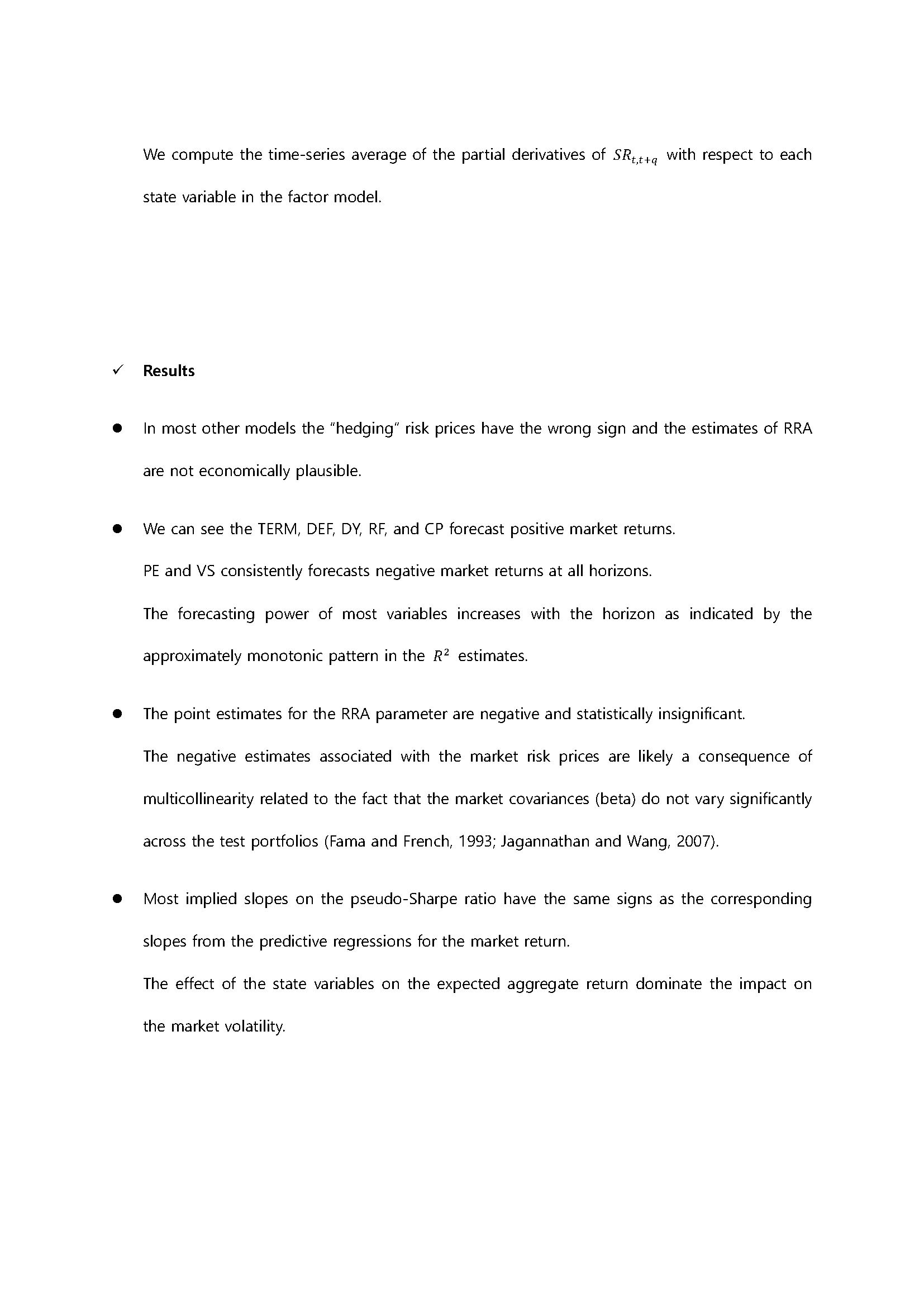 We compute the time-series average of the partial derivatives of $SR_{t,t+q}$ with respect to each state variable in the factor model.

✓ Results

• In most other models the "hedging" risk prices have the wrong sign and the estimates of RRA are not economically plausible.

• We can see the TERM, DEF, DY, RF, and CP forecast positive market returns.
PE and VS consistently forecasts negative market returns at all horizons.
The forecasting power of most variables increases with the horizon as indicated by the approximately monotonic pattern in the $R^2$ estimates.

• The point estimates for the RRA parameter are negative and statistically insignificant.
The negative estimates associated with the market risk prices are likely a consequence of multicollinearity related to the fact that the market covariances (beta) do not vary significantly across the test portfolios (Fama and French, 1993; Jagannathan and Wang, 2007).

• Most implied slopes on the pseudo-Sharpe ratio have the same signs as the corresponding slopes from the predictive regressions for the market return.
The effect of the state variables on the expected aggregate return dominate the impact on the market volatility.